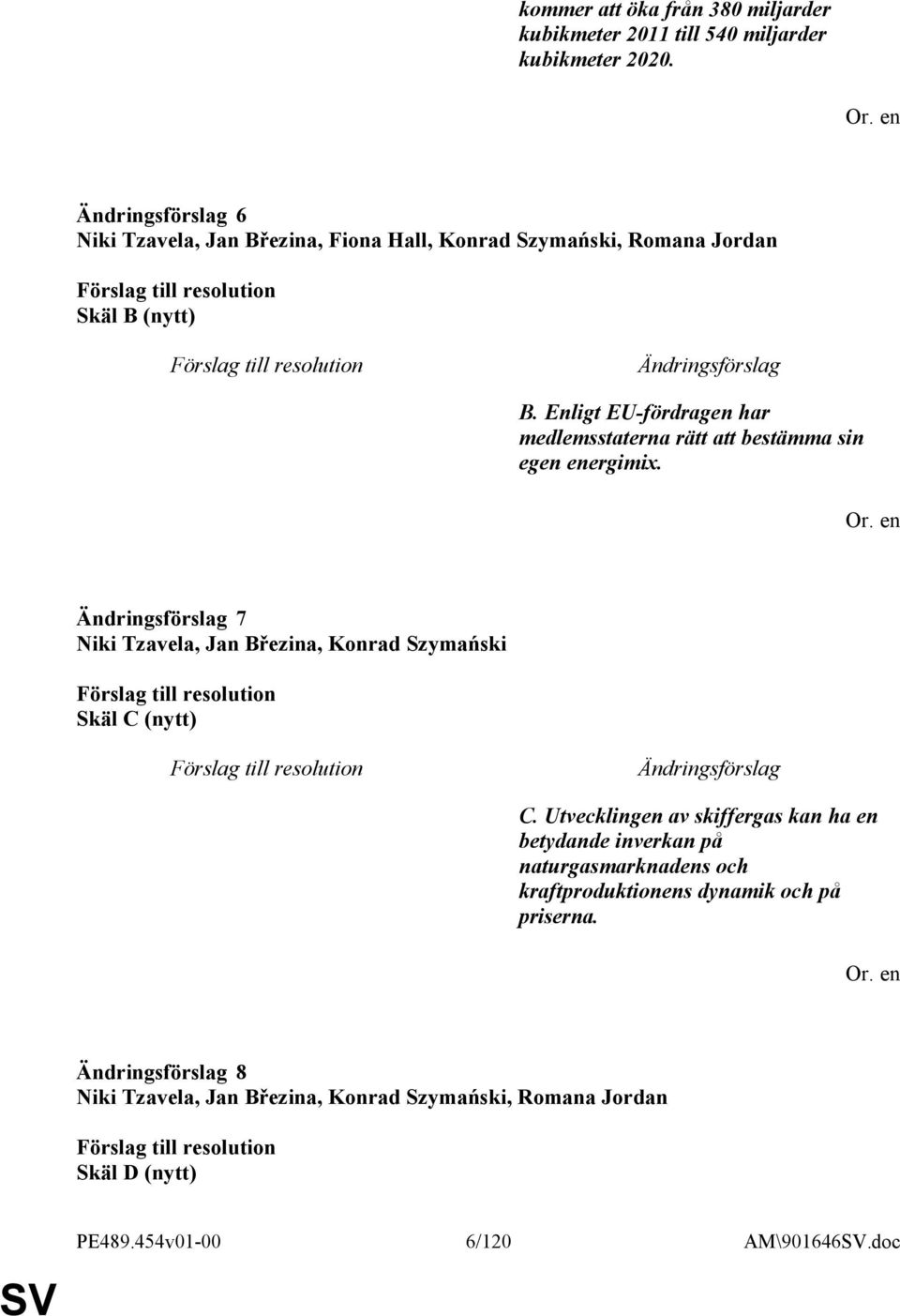 kommer att öka från 380 miljarder kubikmeter 2011 till 540 miljarder kubikmeter 2020.

Or. en

Ändringsförslag 6
Niki Tzavela, Jan Březina, Fiona Hall, Konrad Szymański, Romana Jordan

Förslag till resolution
Skäl B (nytt)

| Förslag till resolution | Ändringsförslag |
|---|---|
| | B. Enligt EU-fördragen har medlemsstaterna rätt att bestämma sin egen energimix. |

Or. en

Ändringsförslag 7
Niki Tzavela, Jan Březina, Konrad Szymański

Förslag till resolution
Skäl C (nytt)

| Förslag till resolution | Ändringsförslag |
|---|---|
| | C. Utvecklingen av skiffergas kan ha en betydande inverkan på naturgasmarknadens och kraftproduktionens dynamik och på priserna. |

Or. en

Ändringsförslag 8
Niki Tzavela, Jan Březina, Konrad Szymański, Romana Jordan

Förslag till resolution
Skäl D (nytt)

PE489.454v01-00 6/120 AM\901646SV.doc

SV